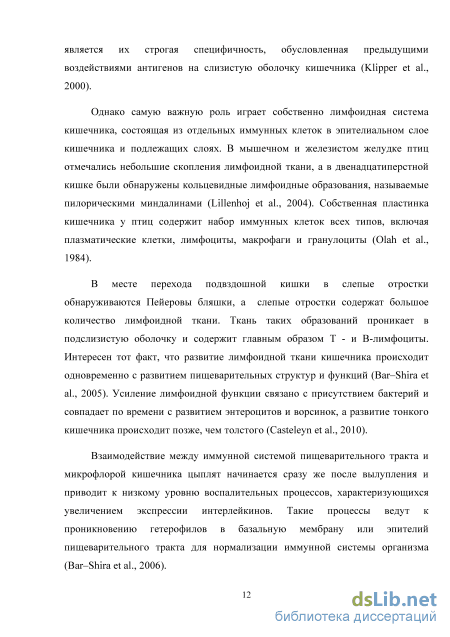 является их строгая специфичность, обусловленная предыдущими воздействиями антигенов на слизистую оболочку кишечника (Klipper et al., 2000).

Однако самую важную роль играет собственно лимфоидная система кишечника, состоящая из отдельных иммунных клеток в эпителиальном слое кишечника и подлежащих слоях. В мышечном и железистом желудке птиц отмечались небольшие скопления лимфоидной ткани, а в двенадцатиперстной кишке были обнаружены кольцевидные лимфоидные образования, называемые пилорическими миндалинами (Lillenhoj et al., 2004). Собственная пластинка кишечника у птиц содержит набор иммунных клеток всех типов, включая плазматические клетки, лимфоциты, макрофаги и гранулоциты (Olah et al., 1984).

В месте перехода подвздошной кишки в слепые отростки обнаруживаются Пейеровы бляшки, а слепые отростки содержат большое количество лимфоидной ткани. Ткань таких образований проникает в подслизистую оболочку и содержит главным образом Т - и В-лимфоциты. Интересен тот факт, что развитие лимфоидной ткани кишечника происходит одновременно с развитием пищеварительных структур и функций (Bar–Shira et al., 2005). Усиление лимфоидной функции связано с присутствием бактерий и совпадает по времени с развитием энтероцитов и ворсинок, а развитие тонкого кишечника происходит позже, чем толстого (Casteleyn et al., 2010).

Взаимодействие между иммунной системой пищеварительного тракта и микрофлорой кишечника цыплят начинается сразу же после вылупления и приводит к низкому уровню воспалительных процессов, характеризующихся увеличением экспрессии интерлейкинов. Такие процессы ведут к проникновению гетерофилов в базальную мембрану или эпителий пищеварительного тракта для нормализации иммунной системы организма (Bar–Shira et al., 2006).

12

dsLib.net
библиотека диссертаций